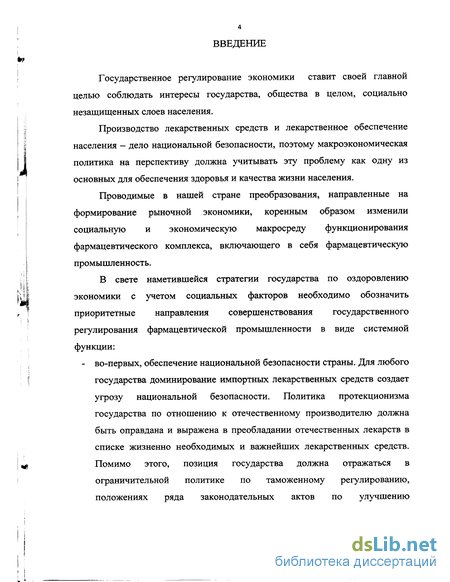 4

ВВЕДЕНИЕ

Государственное регулирование экономики ставит своей главной целью соблюдать интересы государства, общества в целом, социально незащищенных слоев населения.

Производство лекарственных средств и лекарственное обеспечение населения – дело национальной безопасности, поэтому макроэкономическая политика на перспективу должна учитывать эту проблему как одну из основных для обеспечения здоровья и качества жизни населения.

Проводимые в нашей стране преобразования, направленные на формирование рыночной экономики, коренным образом изменили социальную и экономическую макросреду функционирования фармацевтического комплекса, включающего в себя фармацевтическую промышленность.

В свете наметившейся стратегии государства по оздоровлению экономики с учетом социальных факторов необходимо обозначить приоритетные направления совершенствования государственного регулирования фармацевтической промышленности в виде системной функции:

- во-первых, обеспечение национальной безопасности страны. Для любого государства доминирование импортных лекарственных средств создает угрозу национальной безопасности. Политика протекционизма государства по отношению к отечественному производителю должна быть оправдана и выражена в преобладании отечественных лекарств в списке жизненно необходимых и важнейших лекарственных средств. Помимо этого, позиция государства должна отражаться в ограничительной политике по таможенному регулированию, положениях ряда законодательных актов по улучшению

dsLib.net
библиотека диссертаций